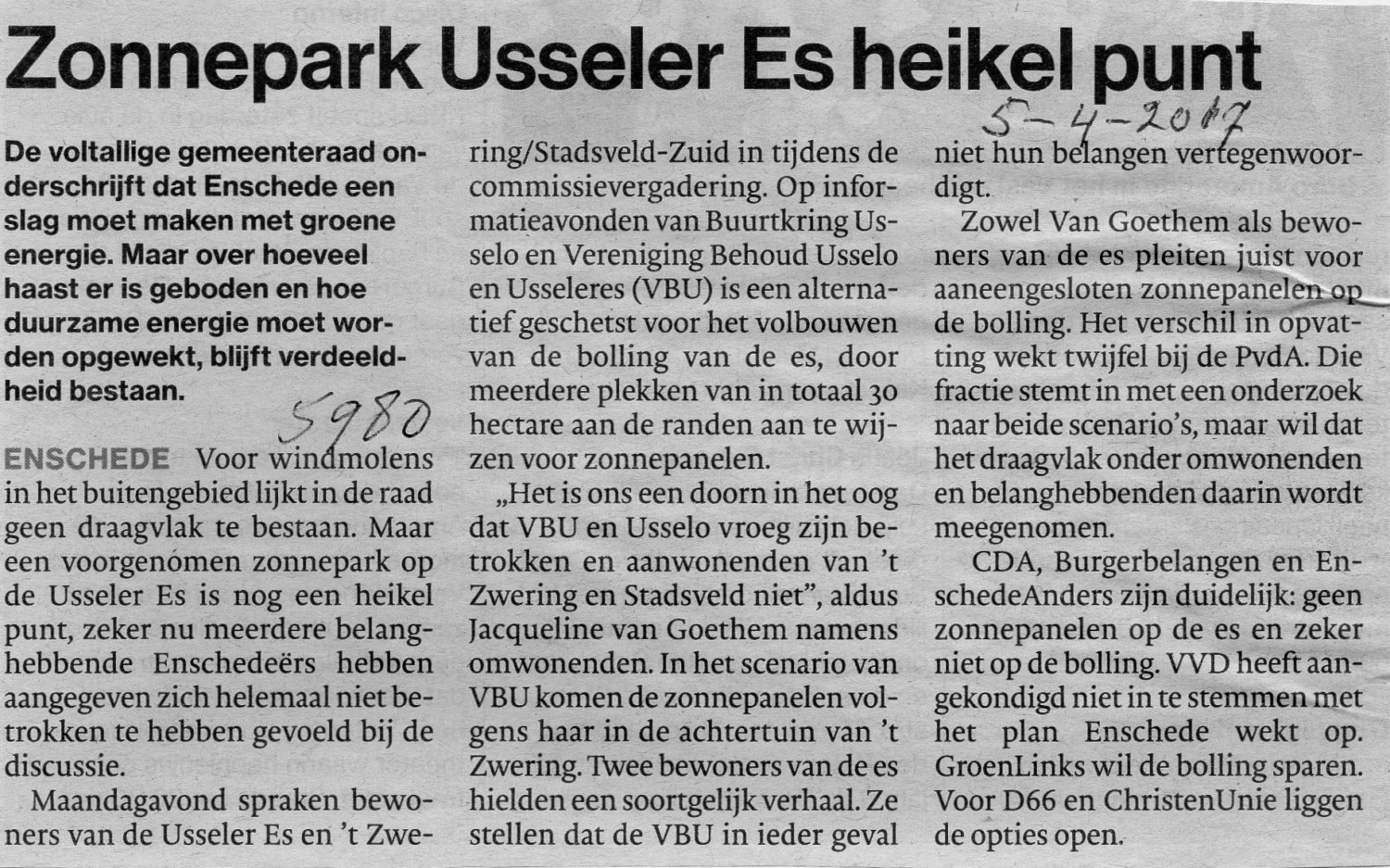 Zonnepark Usseler Es heikel punt

5-4-2017

De voltallige gemeenteraad onderschrijft dat Enschede een slag moet maken met groene energie. Maar over hoeveel haast er is geboden en hoe duurzame energie moet worden opgewekt, blijft verdeeldheid bestaan.

5980

ENSCHEDE Voor windmolens in het buitengebied lijkt in de raad geen draagvlak te bestaan. Maar een voorgenomen zonnepark op de Usseler Es is nog een heikel punt, zeker nu meerdere belanghebbende Enschedeërs hebben aangegeven zich helemaal niet betrokken te hebben gevoeld bij de discussie.

Maandagavond spraken bewoners van de Usseler Es en 't Zwering/Stadsveld-Zuid in tijdens de commissievergadering. Op informatieavonden van Buurtkring Usselo en Vereniging Behoud Usselo en Usseleres (VBU) is een alternatief geschetst voor het volbouwen van de bolling van de es, door meerdere plekken van in totaal 30 hectare aan de randen aan te wijzen voor zonnepanelen.

„Het is ons een doorn in het oog dat VBU en Usselo vroeg zijn betrokken en aanwonenden van 't Zwering en Stadsveld niet", aldus Jacqueline van Goethem namens omwonenden. In het scenario van VBU komen de zonnepanelen volgens haar in de achtertuin van 't Zwering. Twee bewoners van de es hielden een soortgelijk verhaal. Ze stellen dat de VBU in ieder geval niet hun belangen vertegenwoordigt.

Zowel Van Goethem als bewoners van de es pleiten juist voor aaneengesloten zonnepanelen op de bolling. Het verschil in opvatting wekt twijfel bij de PvdA. Die fractie stemt in met een onderzoek naar beide scenario's, maar wil dat het draagvlak onder omwonenden en belanghebbenden daarin wordt meegenomen.

CDA, Burgerbelangen en EnschedeAnders zijn duidelijk: geen zonnepanelen op de es en zeker niet op de bolling. VVD heeft aangekondigd niet in te stemmen met het plan Enschede wekt op. GroenLinks wil de bolling sparen. Voor D66 en ChristenUnie liggen de opties open.